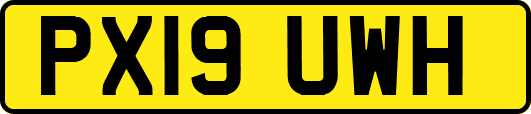 PX19 UWH